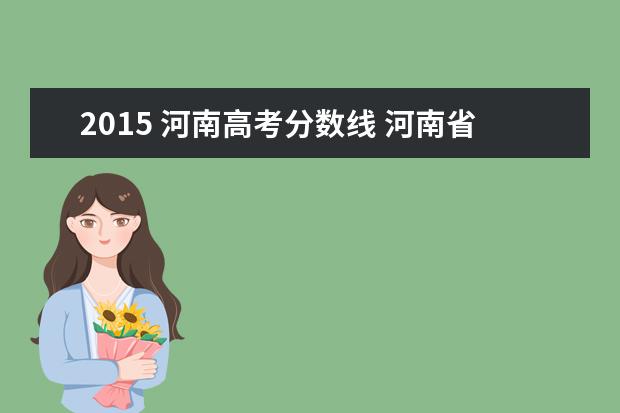 2015 河南高考分数线 河南省